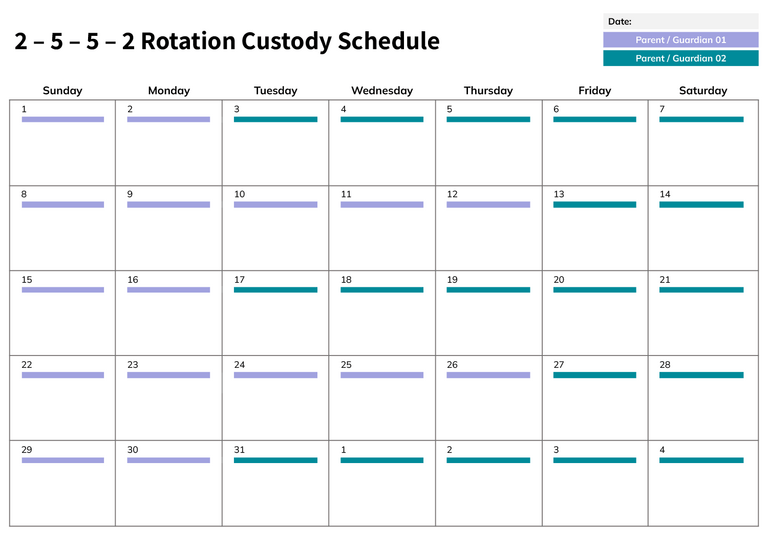 2 – 5 – 5 – 2 Rotation Custody Schedule

Date:

Parent / Guardian 01

Parent / Guardian 02

| Sunday | Monday | Tuesday | Wednesday | Thursday | Friday | Saturday |
|---|---|---|---|---|---|---|
| 1 | 2 | 3 | 4 | 5 | 6 | 7 |
| 8 | 9 | 10 | 11 | 12 | 13 | 14 |
| 15 | 16 | 17 | 18 | 19 | 20 | 21 |
| 22 | 23 | 24 | 25 | 26 | 27 | 28 |
| 29 | 30 | 31 | 1 | 2 | 3 | 4 |